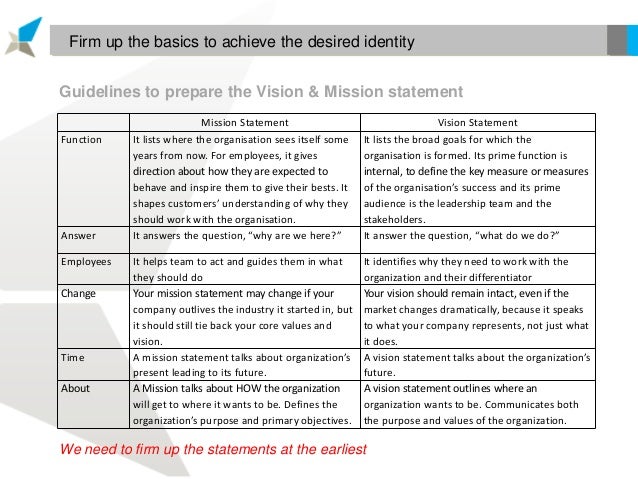 Firm up the basics to achieve the desired identity

Guidelines to prepare the Vision & Mission statement

| | Mission Statement | Vision Statement |
|---|---|---|
| Function | It lists where the organisation sees itself some years from now. For employees, it gives direction about how they are expected to behave and inspire them to give their bests. It shapes customers' understanding of why they should work with the organisation. | It lists the broad goals for which the organisation is formed. Its prime function is internal, to define the key measure or measures of the organisation's success and its prime audience is the leadership team and the stakeholders. |
| Answer | It answers the question, "why are we here?" | It answer the question, "what do we do?" |
| Employees | It helps team to act and guides them in what they should do | It identifies why they need to work with the organization and their differentiator |
| Change | Your mission statement may change if your company outlives the industry it started in, but it should still tie back your core values and vision. | Your vision should remain intact, even if the market changes dramatically, because it speaks to what your company represents, not just what it does. |
| Time | A mission statement talks about organization's present leading to its future. | A vision statement talks about the organization's future. |
| About | A Mission talks about HOW the organization will get to where it wants to be. Defines the organization's purpose and primary objectives. | A vision statement outlines where an organization wants to be. Communicates both the purpose and values of the organization. |

We need to firm up the statements at the earliest